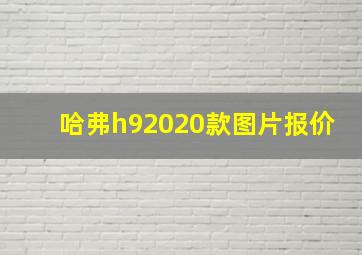 哈弗h92020款图片报价